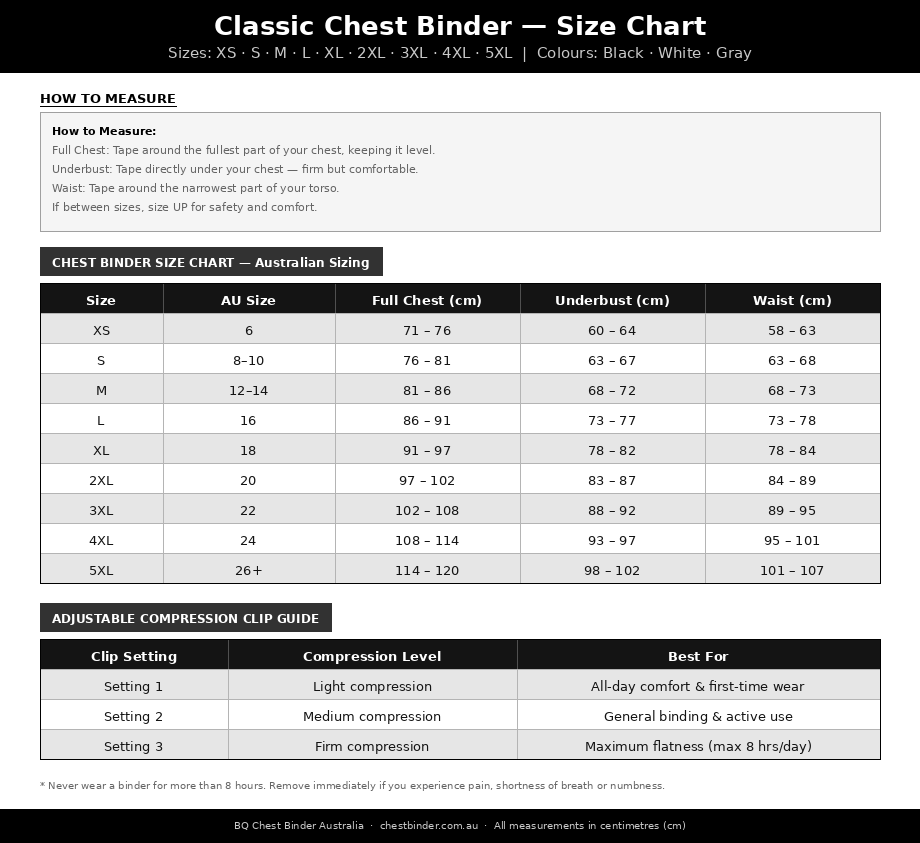 Classic Chest Binder — Size Chart

Sizes: XS · S · M · L · XL · 2XL · 3XL · 4XL · 5XL | Colours: Black · White · Gray

HOW TO MEASURE

How to Measure:
Full Chest: Tape around the fullest part of your chest, keeping it level.
Underbust: Tape directly under your chest — firm but comfortable.
Waist: Tape around the narrowest part of your torso.
If between sizes, size UP for safety and comfort.

CHEST BINDER SIZE CHART — Australian Sizing

| Size | AU Size | Full Chest (cm) | Underbust (cm) | Waist (cm) |
|---|---|---|---|---|
| XS | 6 | 71 – 76 | 60 – 64 | 58 – 63 |
| S | 8–10 | 76 – 81 | 63 – 67 | 63 – 68 |
| M | 12–14 | 81 – 86 | 68 – 72 | 68 – 73 |
| L | 16 | 86 – 91 | 73 – 77 | 73 – 78 |
| XL | 18 | 91 – 97 | 78 – 82 | 78 – 84 |
| 2XL | 20 | 97 – 102 | 83 – 87 | 84 – 89 |
| 3XL | 22 | 102 – 108 | 88 – 92 | 89 – 95 |
| 4XL | 24 | 108 – 114 | 93 – 97 | 95 – 101 |
| 5XL | 26+ | 114 – 120 | 98 – 102 | 101 – 107 |

ADJUSTABLE COMPRESSION CLIP GUIDE

| Clip Setting | Compression Level | Best For |
|---|---|---|
| Setting 1 | Light compression | All-day comfort & first-time wear |
| Setting 2 | Medium compression | General binding & active use |
| Setting 3 | Firm compression | Maximum flatness (max 8 hrs/day) |

* Never wear a binder for more than 8 hours. Remove immediately if you experience pain, shortness of breath or numbness.

BQ Chest Binder Australia · chestbinder.com.au · All measurements in centimetres (cm)